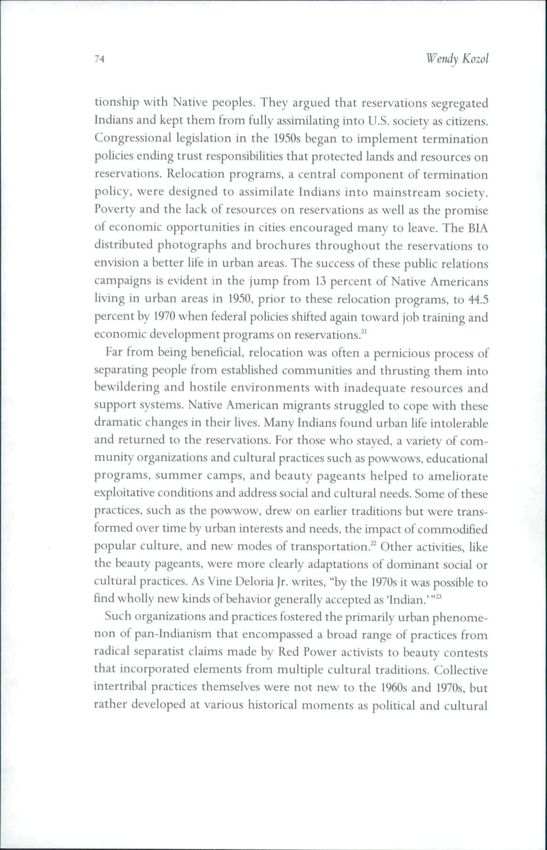 74 Wendy Kozol

tionship with Native peoples. They argued that reservations segregated Indians and kept them from fully assimilating into U.S. society as citizens. Congressional legislation in the 1950s began to implement termination policies ending trust responsibilities that protected lands and resources on reservations. Relocation programs, a central component of termination policy, were designed to assimilate Indians into mainstream society. Poverty and the lack of resources on reservations as well as the promise of economic opportunities in cities encouraged many to leave. The BIA distributed photographs and brochures throughout the reservations to envision a better life in urban areas. The success of these public relations campaigns is evident in the jump from 13 percent of Native Americans living in urban areas in 1950, prior to these relocation programs, to 44.5 percent by 1970 when federal policies shifted again toward job training and economic development programs on reservations.$^{21}$

Far from being beneficial, relocation was often a pernicious process of separating people from established communities and thrusting them into bewildering and hostile environments with inadequate resources and support systems. Native American migrants struggled to cope with these dramatic changes in their lives. Many Indians found urban life intolerable and returned to the reservations. For those who stayed, a variety of community organizations and cultural practices such as powwows, educational programs, summer camps, and beauty pageants helped to ameliorate exploitative conditions and address social and cultural needs. Some of these practices, such as the powwow, drew on earlier traditions but were transformed over time by urban interests and needs, the impact of commodified popular culture, and new modes of transportation.$^{22}$ Other activities, like the beauty pageants, were more clearly adaptations of dominant social or cultural practices. As Vine Deloria Jr. writes, "by the 1970s it was possible to find wholly new kinds of behavior generally accepted as 'Indian.'"$^{23}$

Such organizations and practices fostered the primarily urban phenomenon of pan-Indianism that encompassed a broad range of practices from radical separatist claims made by Red Power activists to beauty contests that incorporated elements from multiple cultural traditions. Collective intertribal practices themselves were not new to the 1960s and 1970s, but rather developed at various historical moments as political and cultural